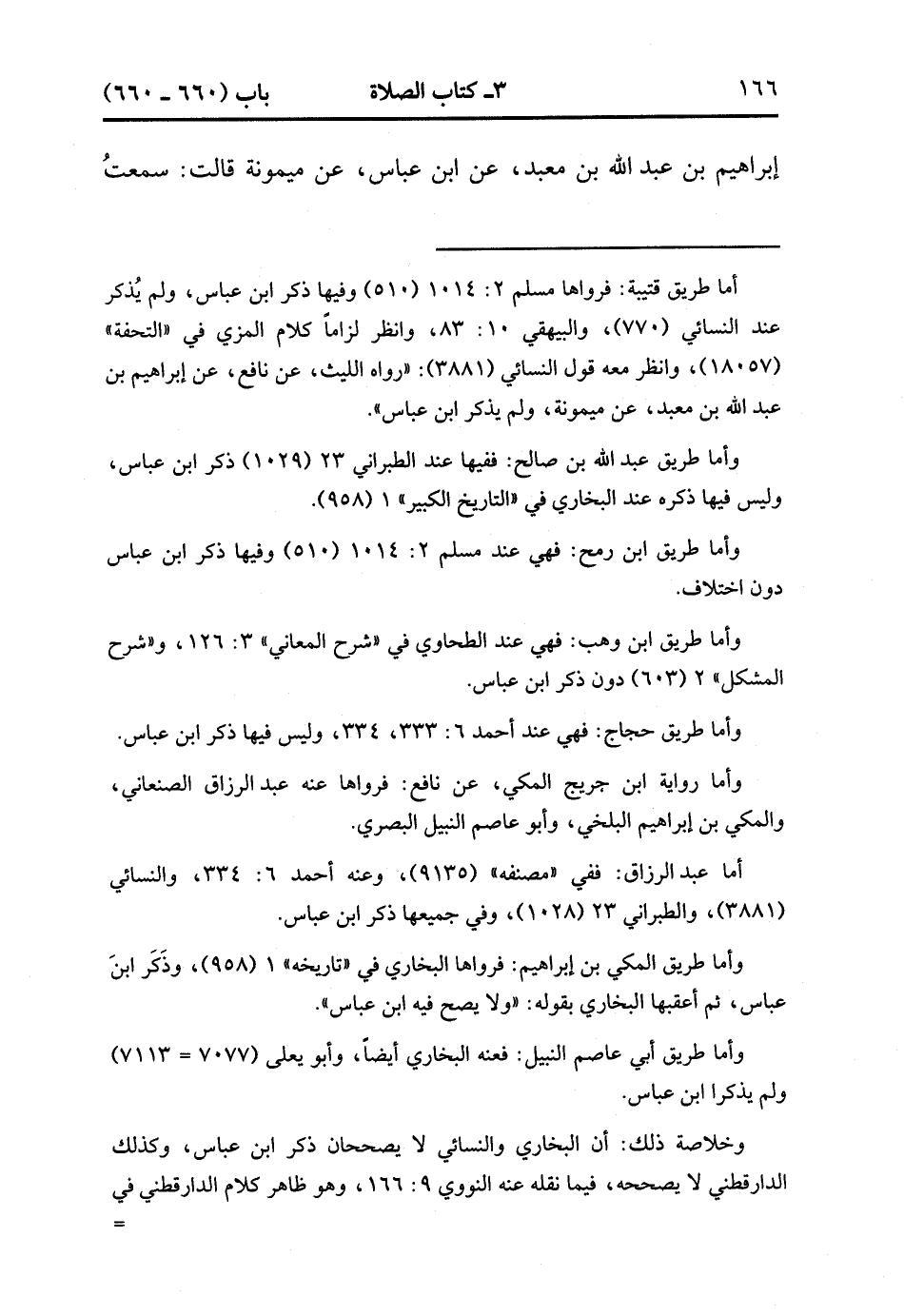 ١٦٦ ٣ـ كتاب الصلاة باب (٦٦٠ ـ ٦٦٠)

إبراهيم بن عبد الله بن معبد، عن ابن عباس، عن ميمونة قالت: سمعتُ

أما طريق قتيبة: فرواها مسلم ٢: ١٠١٤ (٥١٠) وفيها ذكر ابن عباس، ولم يُذكر عند النسائي (٧٧٠)، والبيهقي ١٠: ٨٣، وانظر لزاماً كلام المزي في «التحفة» (١٨٠٥٧)، وانظر معه قول النسائي (٣٨٨١): «رواه الليث، عن نافع، عن إبراهيم بن عبد الله بن معبد، عن ميمونة، ولم يذكر ابن عباس».

وأما طريق عبد الله بن صالح: ففيها عند الطبراني ٢٣ (١٠٢٩) ذكر ابن عباس، وليس فيها ذكره عند البخاري في «التاريخ الكبير» ١ (٩٥٨).

وأما طريق ابن رمح: فهي عند مسلم ٢: ١٠١٤ (٥١٠) وفيها ذكر ابن عباس دون اختلاف.

وأما طريق ابن وهب: فهي عند الطحاوي في «شرح المعاني» ٣: ١٢٦، و«شرح المشكل» ٢ (٦٠٣) دون ذكر ابن عباس.

وأما طريق حجاج: فهي عند أحمد ٦: ٣٣٣، ٣٣٤، وليس فيها ذكر ابن عباس.

وأما رواية ابن جريج المكي، عن نافع: فرواها عنه عبد الرزاق الصنعاني، والمكي بن إبراهيم البلخي، وأبو عاصم النبيل البصري.

أما عبد الرزاق: ففي «مصنفه» (٩١٣٥)، وعنه أحمد ٦: ٣٣٤، والنسائي (٣٨٨١)، والطبراني ٢٣ (١٠٢٨)، وفي جميعها ذكر ابن عباس.

وأما طريق المكي بن إبراهيم: فرواها البخاري في «تاريخه» ١ (٩٥٨)، وذَكَر ابنَ عباس، ثم أعقبها البخاري بقوله: «ولا يصح فيه ابن عباس».

وأما طريق أبي عاصم النبيل: فعنه البخاري أيضاً، وأبو يعلى (٧٠٧٧ = ٧١١٣) ولم يذكرا ابن عباس.

وخلاصة ذلك: أن البخاري والنسائي لا يصححان ذكر ابن عباس، وكذلك الدارقطني لا يصححه، فيما نقله عنه النووي ٩: ١٦٦، وهو ظاهر كلام الدارقطني في
=